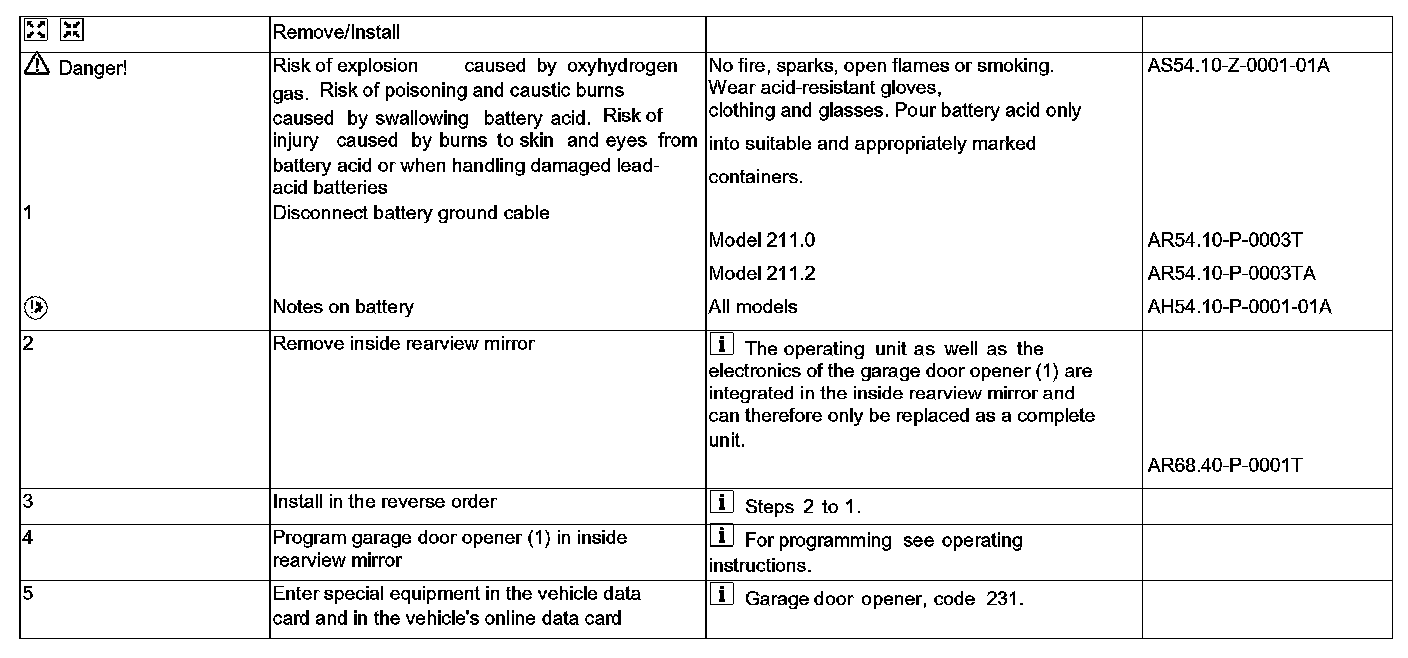 |  | Remove/Install |  |  |
|---|---|---|---|
| Danger! | Risk of explosion caused by oxyhydrogen gas. Risk of poisoning and caustic burns caused by swallowing battery acid. Risk of injury caused by burns to skin and eyes from battery acid or when handling damaged lead-acid batteries | No fire, sparks, open flames or smoking. Wear acid-resistant gloves, clothing and glasses. Pour battery acid only into suitable and appropriately marked containers. | AS54.10-Z-0001-01A |
| 1 | Disconnect battery ground cable |  |  |
|  |  | Model 211.0 | AR54.10-P-0003T |
|  |  | Model 211.2 | AR54.10-P-0003TA |
|  | Notes on battery | All models | AH54.10-P-0001-01A |
| 2 | Remove inside rearview mirror | i The operating unit as well as the electronics of the garage door opener (1) are integrated in the inside rearview mirror and can therefore only be replaced as a complete unit. | AR68.40-P-0001T |
| 3 | Install in the reverse order | i Steps 2 to 1. |  |
| 4 | Program garage door opener (1) in inside rearview mirror | i For programming see operating instructions. |  |
| 5 | Enter special equipment in the vehicle data card and in the vehicle's online data card | i Garage door opener, code 231. |  |